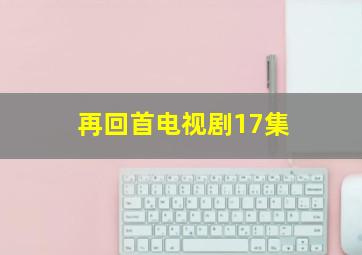 再回首电视剧17集